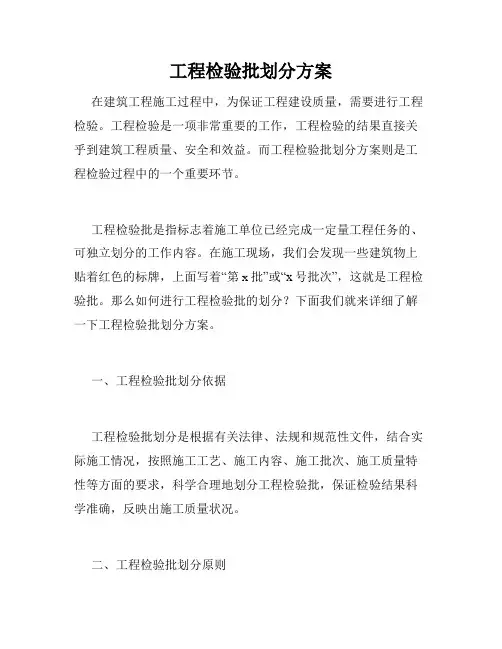 工程检验批划分方案

在建筑工程施工过程中，为保证工程建设质量，需要进行工程检验。工程检验是一项非常重要的工作，工程检验的结果直接关乎到建筑工程质量、安全和效益。而工程检验批划分方案则是工程检验过程中的一个重要环节。

工程检验批是指标志着施工单位已经完成一定量工程任务的、可独立划分的工作内容。在施工现场，我们会发现一些建筑物上贴着红色的标牌，上面写着“第 x 批”或“x 号批次”，这就是工程检验批。那么如何进行工程检验批的划分？下面我们就来详细了解一下工程检验批划分方案。

一、工程检验批划分依据

工程检验批划分是根据有关法律、法规和规范性文件，结合实际施工情况，按照施工工艺、施工内容、施工批次、施工质量特性等方面的要求，科学合理地划分工程检验批，保证检验结果科学准确，反映出施工质量状况。

二、工程检验批划分原则